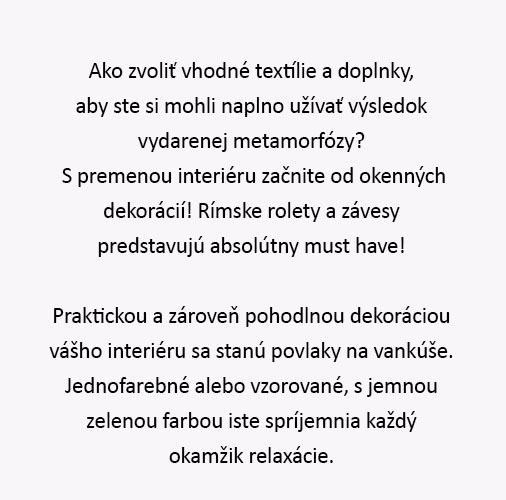 Ako zvoliť vhodné textílie a doplnky, aby ste si mohli naplno užívať výsledok vydarenej metamorfózy? S premenou interiéru začnite od okenných dekorácií! Rímske rolety a závesy predstavujú absolútny must have!

Praktickou a zároveň pohodlnou dekoráciou vášho interiéru sa stanú povlaky na vankúše. Jednofarebné alebo vzorované, s jemnou zelenou farbou iste spríjemnia každý okamžik relaxácie.